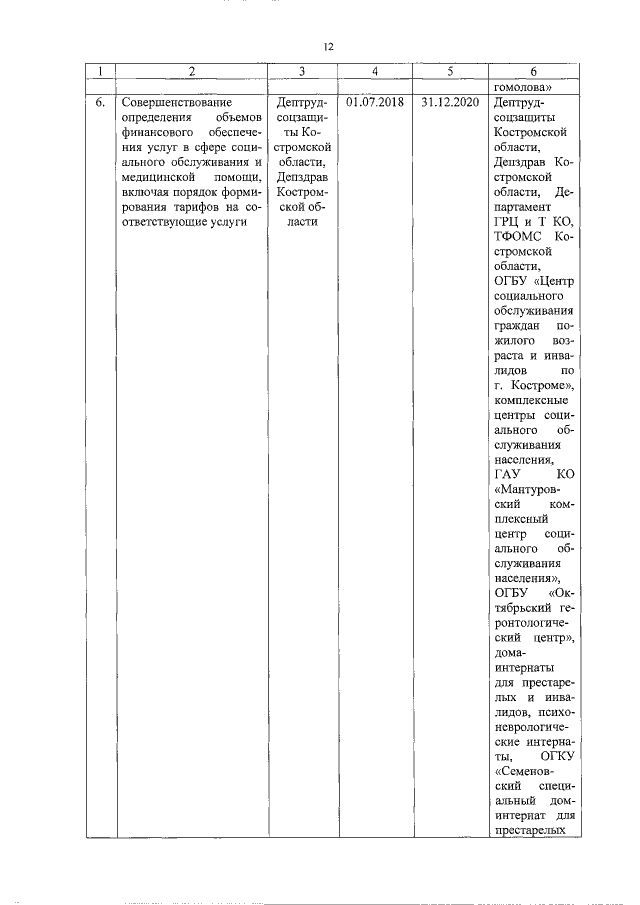 12

| 1 | 2 | 3 | 4 | 5 | 6 |
|---|---|---|---|---|---|
|  |  |  |  |  | гомолова» |
| 6. | Совершенствование определения объемов финансового обеспечения услуг в сфере социального обслуживания и медицинской помощи, включая порядок формирования тарифов на соответствующие услуги | Дептрудсоцзащиты Костромской области, Депздрав Костромской области | 01.07.2018 | 31.12.2020 | Дептрудсоцзащиты Костромской области, Депздрав Костромской области, Департамент ГРЦ и Т КО, ТФОМС Костромской области, ОГБУ «Центр социального обслуживания граждан пожилого возраста и инвалидов по г. Костроме», комплексные центры социального обслуживания населения, ГАУ КО «Мантуровский комплексный центр социального обслуживания населения», ОГБУ «Октябрьский геронтологический центр», дома-интернаты для престарелых и инвалидов, психоневрологические интернаты, ОГКУ «Семеновский специальный дом-интернат для престарелых |